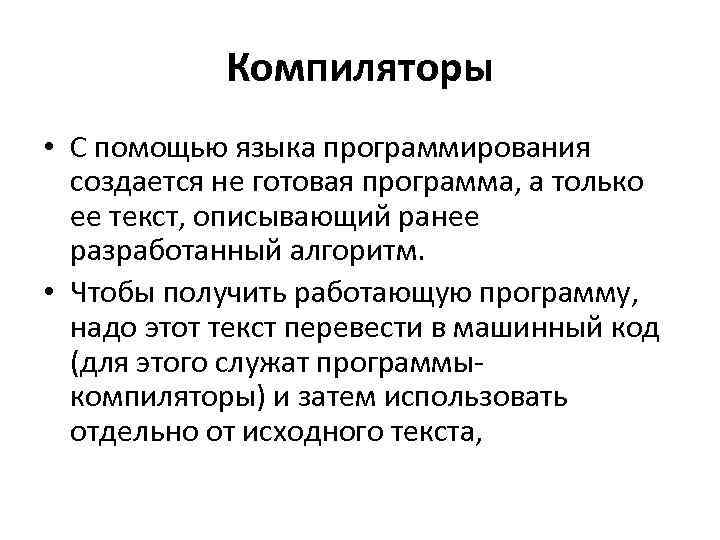 Компиляторы

• С помощью языка программирования создается не готовая программа, а только ее текст, описывающий ранее разработанный алгоритм.
• Чтобы получить работающую программу, надо этот текст перевести в машинный код (для этого служат программы-компиляторы) и затем использовать отдельно от исходного текста,